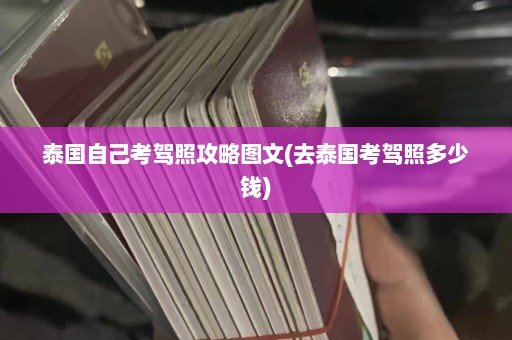 泰国自己考驾照攻略图文(去泰国考驾照多少钱)